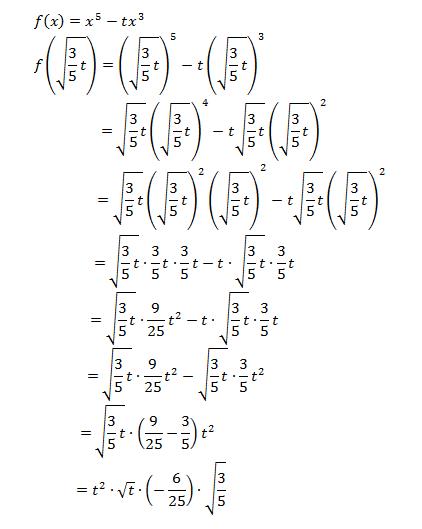 $f(x) = x^5 - tx^3$

$f\left(\sqrt{\frac{3}{5}t}\right) = \left(\sqrt{\frac{3}{5}t}\right)^5 - t\left(\sqrt{\frac{3}{5}t}\right)^3$

$= \sqrt{\frac{3}{5}t}\left(\sqrt{\frac{3}{5}t}\right)^4 - t\sqrt{\frac{3}{5}t}\left(\sqrt{\frac{3}{5}t}\right)^2$

$= \sqrt{\frac{3}{5}t}\left(\sqrt{\frac{3}{5}t}\right)^2\left(\sqrt{\frac{3}{5}t}\right)^2 - t\sqrt{\frac{3}{5}t}\left(\sqrt{\frac{3}{5}t}\right)^2$

$= \sqrt{\frac{3}{5}t} \cdot \frac{3}{5}t \cdot \frac{3}{5}t - t \cdot \sqrt{\frac{3}{5}t} \cdot \frac{3}{5}t$

$= \sqrt{\frac{3}{5}t} \cdot \frac{9}{25}t^2 - t \cdot \sqrt{\frac{3}{5}t} \cdot \frac{3}{5}t$

$= \sqrt{\frac{3}{5}t} \cdot \frac{9}{25}t^2 - \sqrt{\frac{3}{5}t} \cdot \frac{3}{5}t^2$

$= \sqrt{\frac{3}{5}t} \cdot \left(\frac{9}{25} - \frac{3}{5}\right)t^2$

$= t^2 \cdot \sqrt{t} \cdot \left(-\frac{6}{25}\right) \cdot \sqrt{\frac{3}{5}}$